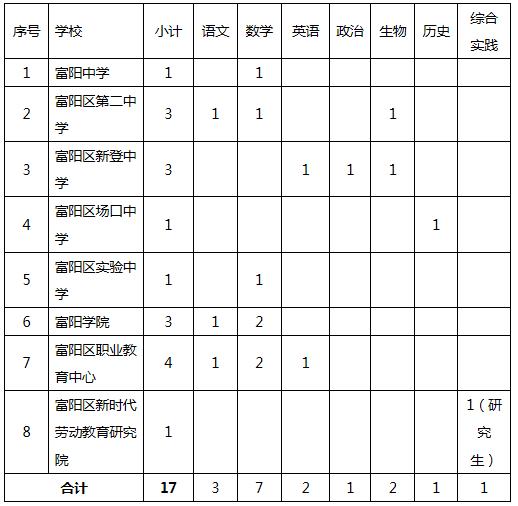 | 序号 | 学校 | 小计 | 语文 | 数学 | 英语 | 政治 | 生物 | 历史 | 综合实践 |
|---|---|---|---|---|---|---|---|---|---|
| 1 | 富阳中学 | 1 | | 1 | | | | | |
| 2 | 富阳区第二中学 | 3 | 1 | 1 | | | 1 | | |
| 3 | 富阳区新登中学 | 3 | | | 1 | 1 | 1 | | |
| 4 | 富阳区场口中学 | 1 | | | | | | 1 | |
| 5 | 富阳区实验中学 | 1 | | 1 | | | | | |
| 6 | 富阳学院 | 3 | 1 | 2 | | | | | |
| 7 | 富阳区职业教育中心 | 4 | 1 | 2 | 1 | | | | |
| 8 | 富阳区新时代劳动教育研究院 | 1 | | | | | | | 1（研究生） |
| 合计 | | 17 | 3 | 7 | 2 | 1 | 2 | 1 | 1 |